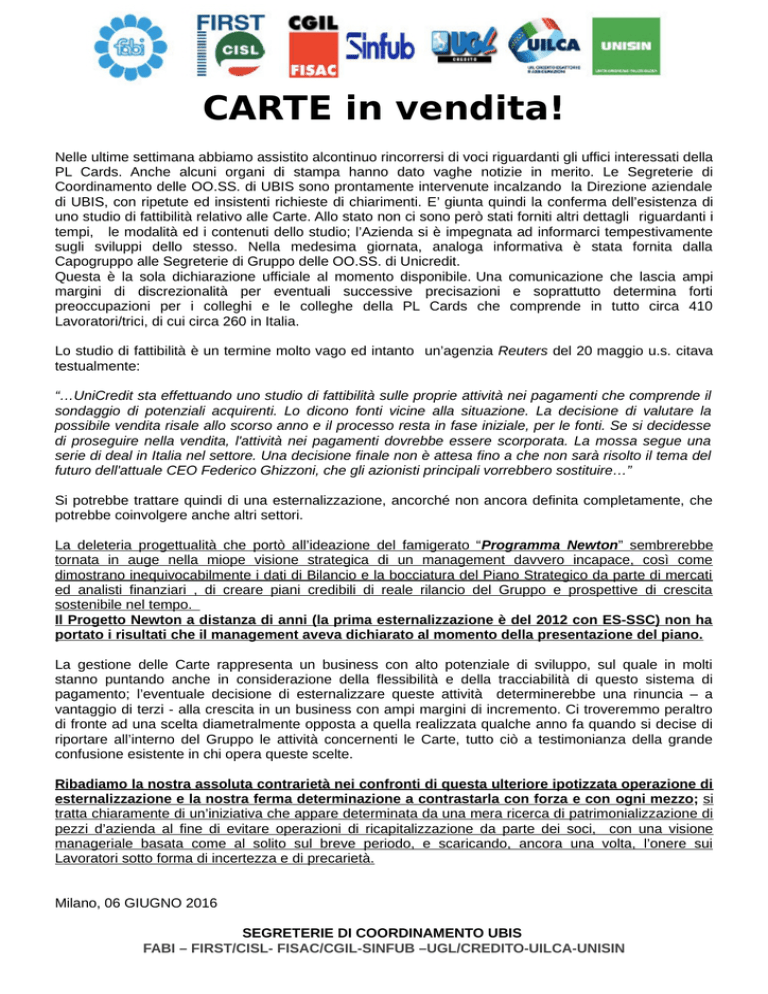 fabi FIRST CISL CGIL FISAC Sinfub UGL CREDITO UILCA UNISIN

CARTE in vendita!

Nelle ultime settimana abbiamo assistito alcontinuo rincorrersi di voci riguardanti gli uffici interessati della PL Cards. Anche alcuni organi di stampa hanno dato vaghe notizie in merito. Le Segreterie di Coordinamento delle OO.SS. di UBIS sono prontamente intervenute incalzando la Direzione aziendale di UBIS, con ripetute ed insistenti richieste di chiarimenti. E' giunta quindi la conferma dell'esistenza di uno studio di fattibilità relativo alle Carte. Allo stato non ci sono però stati forniti altri dettagli riguardanti i tempi, le modalità ed i contenuti dello studio; l'Azienda si è impegnata ad informarci tempestivamente sugli sviluppi dello stesso. Nella medesima giornata, analoga informativa è stata fornita dalla Capogruppo alle Segreterie di Gruppo delle OO.SS. di Unicredit.
Questa è la sola dichiarazione ufficiale al momento disponibile. Una comunicazione che lascia ampi margini di discrezionalità per eventuali successive precisazioni e soprattutto determina forti preoccupazioni per i colleghi e le colleghe della PL Cards che comprende in tutto circa 410 Lavoratori/trici, di cui circa 260 in Italia.

Lo studio di fattibilità è un termine molto vago ed intanto un'agenzia Reuters del 20 maggio u.s. citava testualmente:

"…UniCredit sta effettuando uno studio di fattibilità sulle proprie attività nei pagamenti che comprende il sondaggio di potenziali acquirenti. Lo dicono fonti vicine alla situazione. La decisione di valutare la possibile vendita risale allo scorso anno e il processo resta in fase iniziale, per le fonti. Se si decidesse di proseguire nella vendita, l'attività nei pagamenti dovrebbe essere scorporata. La mossa segue una serie di deal in Italia nel settore. Una decisione finale non è attesa fino a che non sarà risolto il tema del futuro dell'attuale CEO Federico Ghizzoni, che gli azionisti principali vorrebbero sostituire…"

Si potrebbe trattare quindi di una esternalizzazione, ancorché non ancora definita completamente, che potrebbe coinvolgere anche altri settori.

La deleteria progettualità che portò all'ideazione del famigerato "Programma Newton" sembrerebbe tornata in auge nella miope visione strategica di un management davvero incapace, così come dimostrano inequivocabilmente i dati di Bilancio e la bocciatura del Piano Strategico da parte di mercati ed analisti finanziari , di creare piani credibili di reale rilancio del Gruppo e prospettive di crescita sostenibile nel tempo.
Il Progetto Newton a distanza di anni (la prima esternalizzazione è del 2012 con ES-SSC) non ha portato i risultati che il management aveva dichiarato al momento della presentazione del piano.

La gestione delle Carte rappresenta un business con alto potenziale di sviluppo, sul quale in molti stanno puntando anche in considerazione della flessibilità e della tracciabilità di questo sistema di pagamento; l'eventuale decisione di esternalizzare queste attività determinerebbe una rinuncia – a vantaggio di terzi - alla crescita in un business con ampi margini di incremento. Ci troveremmo peraltro di fronte ad una scelta diametralmente opposta a quella realizzata qualche anno fa quando si decise di riportare all'interno del Gruppo le attività concernenti le Carte, tutto ciò a testimonianza della grande confusione esistente in chi opera queste scelte.

Ribadiamo la nostra assoluta contrarietà nei confronti di questa ulteriore ipotizzata operazione di esternalizzazione e la nostra ferma determinazione a contrastarla con forza e con ogni mezzo; si tratta chiaramente di un'iniziativa che appare determinata da una mera ricerca di patrimonializzazione di pezzi d'azienda al fine di evitare operazioni di ricapitalizzazione da parte dei soci, con una visione manageriale basata come al solito sul breve periodo, e scaricando, ancora una volta, l'onere sui Lavoratori sotto forma di incertezza e di precarietà.

Milano, 06 GIUGNO 2016

SEGRETERIE DI COORDINAMENTO UBIS
FABI – FIRST/CISL- FISAC/CGIL-SINFUB –UGL/CREDITO-UILCA-UNISIN